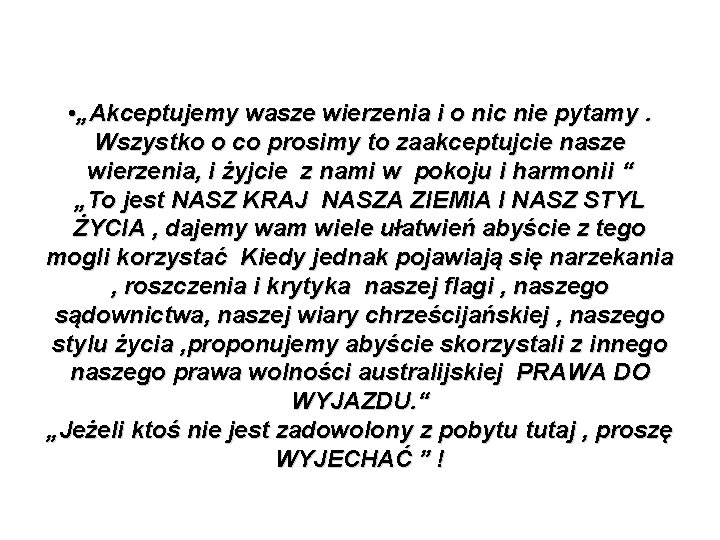 •„Akceptujemy wasze wierzenia i o nic nie pytamy . Wszystko o co prosimy to zaakceptujcie nasze wierzenia, i żyjcie z nami w pokoju i harmonii “
„To jest NASZ KRAJ NASZA ZIEMIA I NASZ STYL ŻYCIA , dajemy wam wiele ułatwień abyście z tego mogli korzystać Kiedy jednak pojawiają się narzekania , roszczenia i krytyka naszej flagi , naszego sądownictwa, naszej wiary chrześcijańskiej , naszego stylu życia ,proponujemy abyście skorzystali z innego naszego prawa wolności australijskiej PRAWA DO WYJAZDU.“
„Jeżeli ktoś nie jest zadowolony z pobytu tutaj , proszę WYJECHAĆ ” !